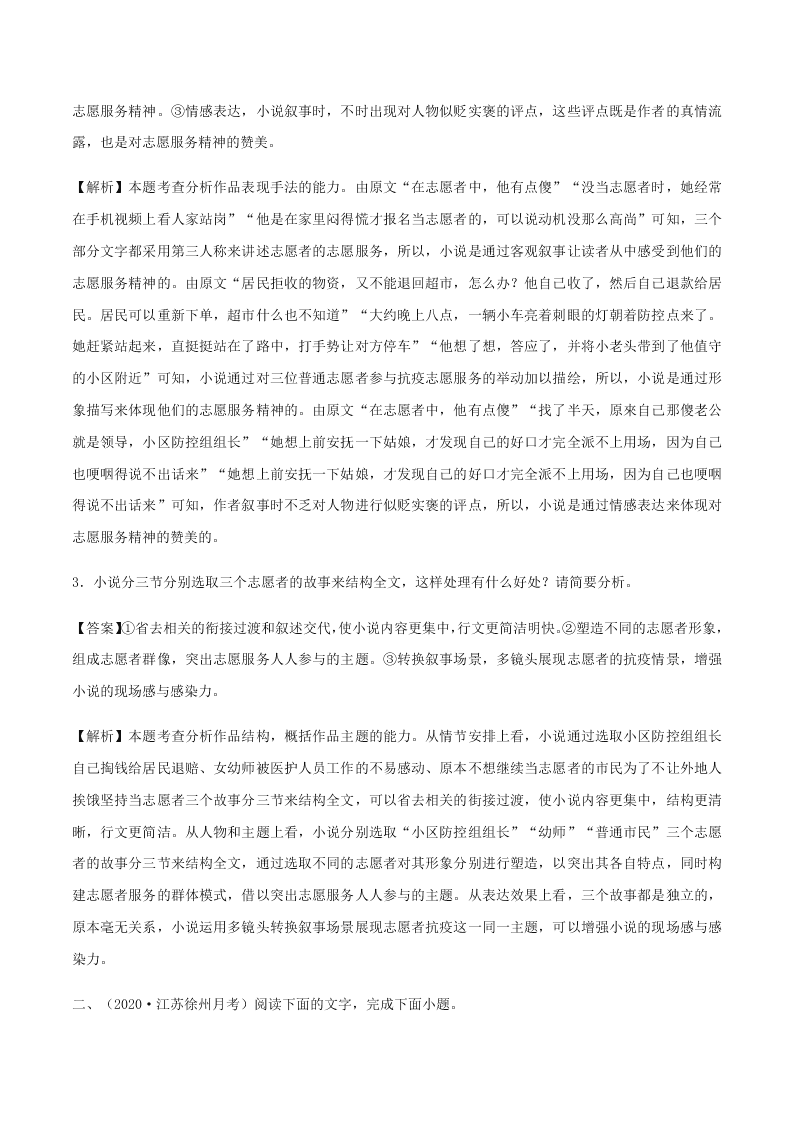 志愿服务精神。③情感表达，小说叙事时，不时出现对人物似贬实褒的评点，这些评点既是作者的真情流露，也是对志愿服务精神的赞美。

【解析】本题考查分析作品表现手法的能力。由原文“在志愿者中，他有点傻”“没当志愿者时，她经常在手机视频上看人家站岗”“他是在家里闷得慌才报名当志愿者的，可以说动机没那么高尚”可知，三个部分文字都采用第三人称来讲述志愿者的志愿服务，所以，小说是通过客观叙事让读者从中感受到他们的志愿服务精神的。由原文“居民拒收的物资，又不能退回超市，怎么办？他自己收了，然后自己退款给居民。居民可以重新下单，超市什么也不知道”“大约晚上八点，一辆小车亮着刺眼的灯朝着防控点来了。她赶紧站起来，直挺挺站在了路中，打手势让对方停车”“他想了想，答应了，并将小老头带到了他值守的小区附近”可知，小说通过对三位普通志愿者参与抗疫志愿服务的举动加以描绘，所以，小说是通过形象描写来体现他们的志愿服务精神的。由原文“在志愿者中，他有点傻”“找了半天，原来自己那傻老公就是领导，小区防控组组长”“她想上前安抚一下姑娘，才发现自己的好口才完全派不上用场，因为自己也哽咽得说不出话来”“她想上前安抚一下姑娘，才发现自己的好口才完全派不上用场，因为自己也哽咽得说不出话来”可知，作者叙事时不乏对人物进行似贬实褒的评点，所以，小说是通过情感表达来体现对志愿服务精神的赞美的。

3．小说分三节分别选取三个志愿者的故事来结构全文，这样处理有什么好处？请简要分析。

【答案】①省去相关的衔接过渡和叙述交代，使小说内容更集中，行文更简洁明快。②塑造不同的志愿者形象，组成志愿者群像，突出志愿服务人人参与的主题。③转换叙事场景，多镜头展现志愿者的抗疫情景，增强小说的现场感与感染力。

【解析】本题考查分析作品结构，概括作品主题的能力。从情节安排上看，小说通过选取小区防控组组长自己掏钱给居民退赔、女幼师被医护人员工作的不易感动、原本不想继续当志愿者的市民为了不让外地人挨饿坚持当志愿者三个故事分三节来结构全文，可以省去相关的衔接过渡，使小说内容更集中，结构更清晰，行文更简洁。从人物和主题上看，小说分别选取“小区防控组组长”“幼师”“普通市民”三个志愿者的故事分三节来结构全文，通过选取不同的志愿者对其形象分别进行塑造，以突出其各自特点，同时构建志愿者服务的群体模式，借以突出志愿服务人人参与的主题。从表达效果上看，三个故事都是独立的，原本毫无关系，小说运用多镜头转换叙事场景展现志愿者抗疫这一同一主题，可以增强小说的现场感与感染力。

二、（2020·江苏徐州月考）阅读下面的文字，完成下面小题。